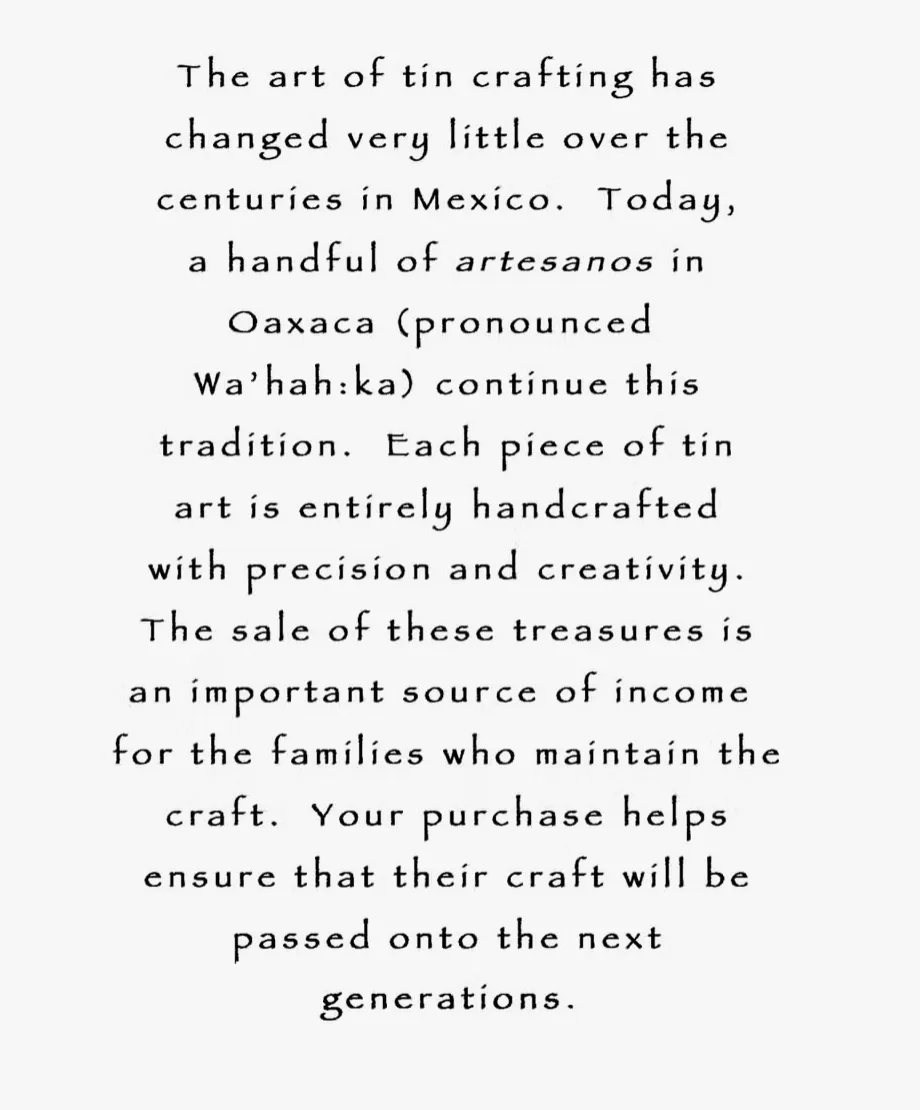 The art of tin crafting has changed very little over the centuries in Mexico. Today, a handful of artesanos in Oaxaca (pronounced Wa'hah:ka) continue this tradition. Each piece of tin art is entirely handcrafted with precision and creativity. The sale of these treasures is an important source of income for the families who maintain the craft. Your purchase helps ensure that their craft will be passed onto the next generations.